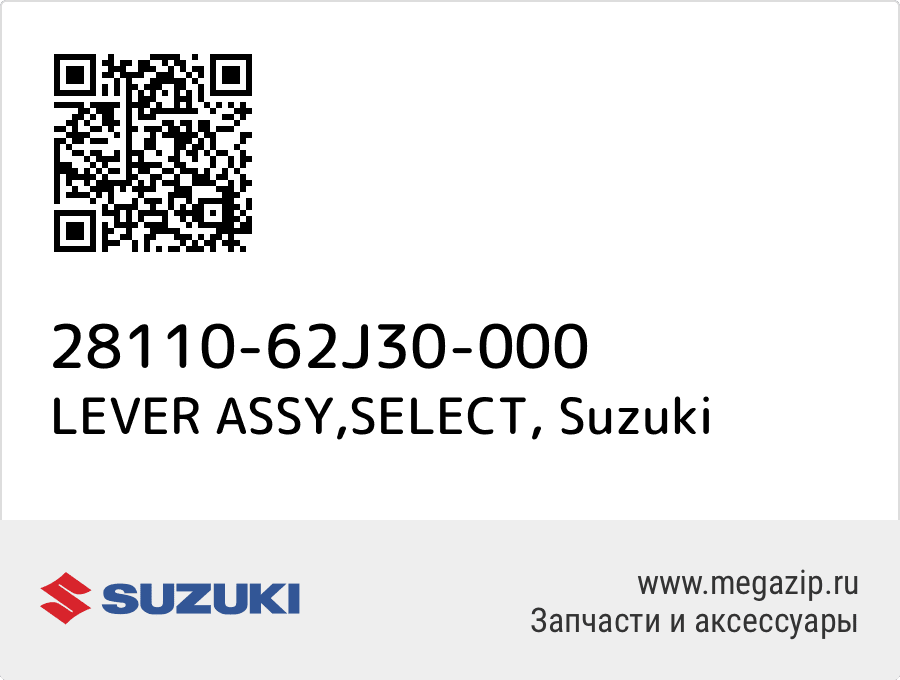 28110-62J30-000
LEVER ASSY,SELECT, Suzuki

SUZUKI

www.megazip.ru
Запчасти и аксессуары